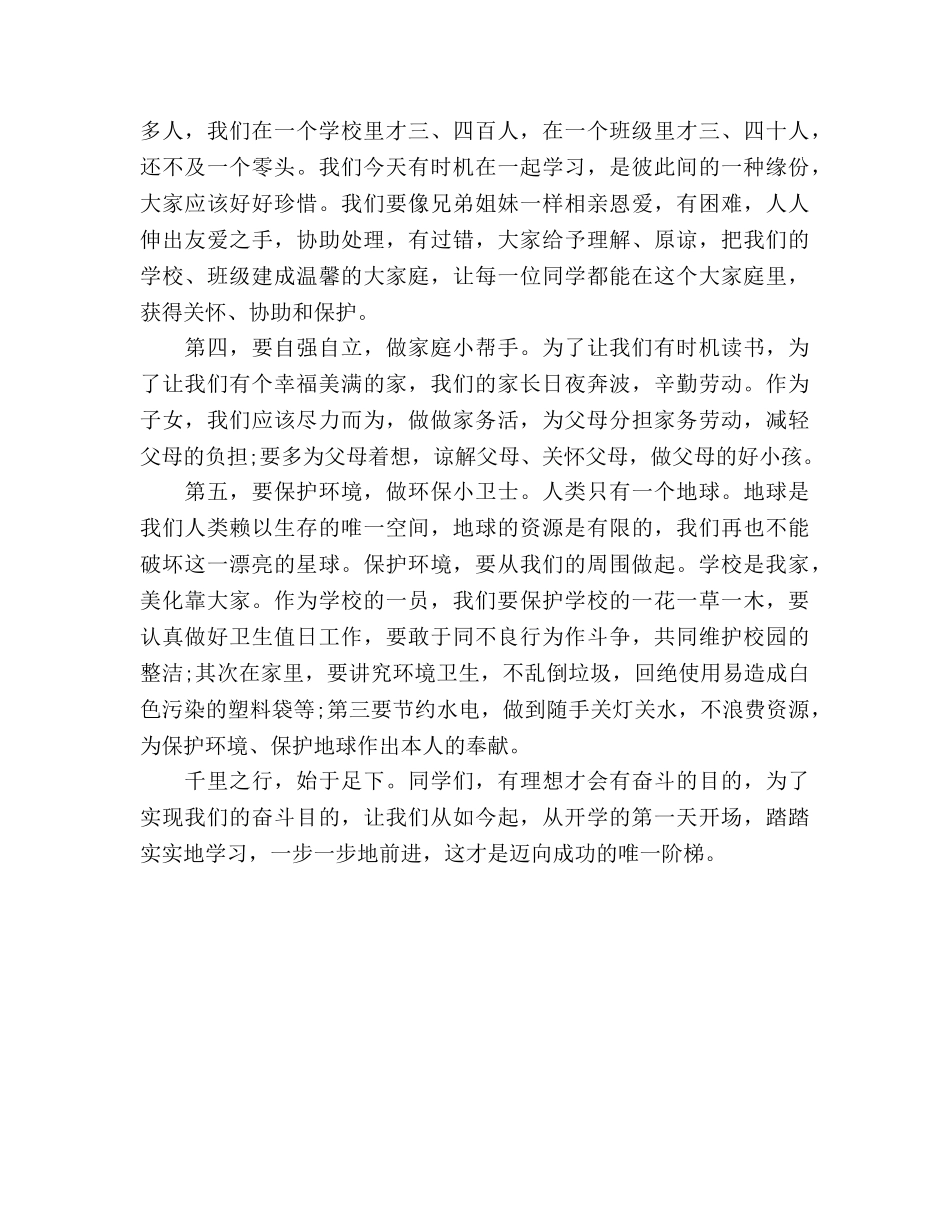 多人，我们在一个学校里才三、四百人，在一个班级里才三、四十人，还不及一个零头。我们今天有时机在一起学习，是彼此间的一种缘份，大家应该好好珍惜。我们要像兄弟姐妹一样相亲恩爱，有困难，人人伸出友爱之手，协助处理，有过错，大家给予理解、原谅，把我们的学校、班级建成温馨的大家庭，让每一位同学都能在这个大家庭里，获得关怀、协助和保护。

第四，要自强自立，做家庭小帮手。为了让我们有时机读书，为了让我们有个幸福美满的家，我们的家长日夜奔波，辛勤劳动。作为子女，我们应该尽力而为，做做家务活，为父母分担家务劳动，减轻父母的负担;要多为父母着想，谅解父母、关怀父母，做父母的好小孩。

第五，要保护环境，做环保小卫士。人类只有一个地球。地球是我们人类赖以生存的唯一空间，地球的资源是有限的，我们再也不能破坏这一漂亮的星球。保护环境，要从我们的周围做起。学校是我家，美化靠大家。作为学校的一员，我们要保护学校的一花一草一木，要认真做好卫生值日工作，要敢于同不良行为作斗争，共同维护校园的整洁;其次在家里，要讲究环境卫生，不乱倒垃圾，回绝使用易造成白色污染的塑料袋等;第三要节约水电，做到随手关灯关水，不浪费资源，为保护环境、保护地球作出本人的奉献。

千里之行，始于足下。同学们，有理想才会有奋斗的目的，为了实现我们的奋斗目的，让我们从如今起，从开学的第一天开场，踏踏实实地学习，一步一步地前进，这才是迈向成功的唯一阶梯。